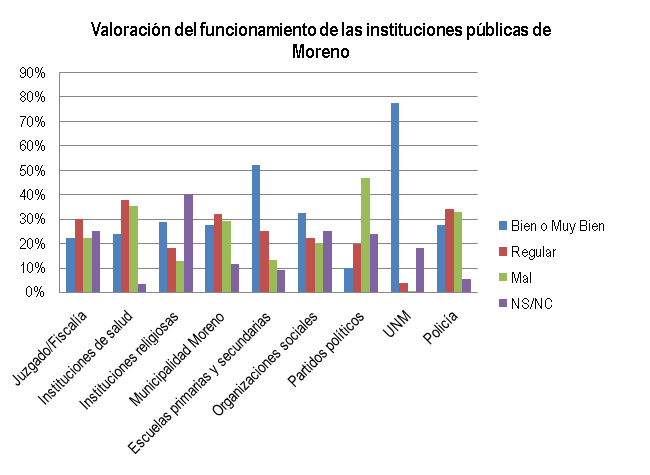 Valoración del funcionamiento de las instituciones públicas de Moreno

90%
80%
70%
60%
50%
40%
30%
20%
10%
0%

Juzgado/Fiscalía
Instituciones de salud
Instituciones religiosas
Municipalidad Moreno
Escuelas primarias y secundarias
Organizaciones sociales
Partidos políticos
UNM
Policía

Bien o Muy Bien
Regular
Mal
NS/NC